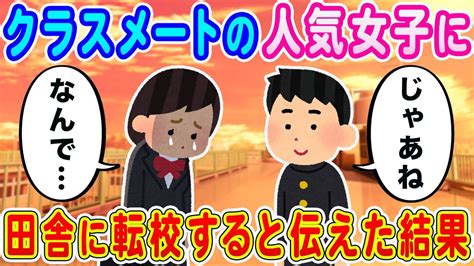 クラスメートの人気女子に

なんで…

じゃあね

田舎に転校すると伝えた結果